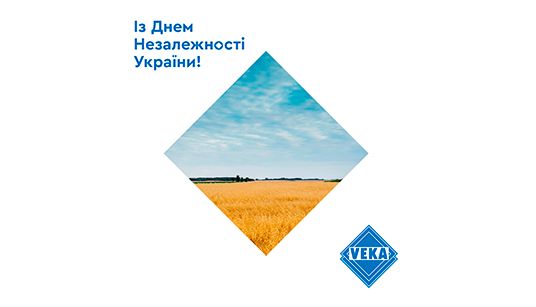 Із Днем Незалежності України!

VEKA